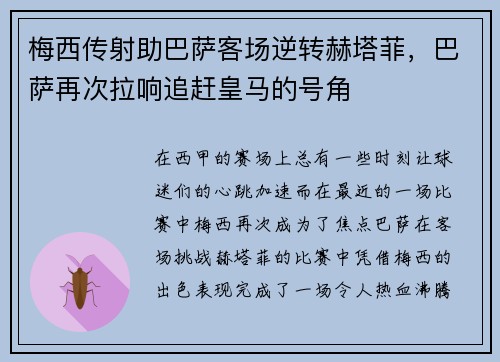 梅西传射助巴萨客场逆转赫塔菲，巴萨再次拉响追赶皇马的号角

在西甲的赛场上总有一些时刻让球迷们的心跳加速而在最近的一场比赛中梅西再次成为了焦点巴萨在客场挑战赫塔菲的比赛中凭借梅西的出色表现完成了一场令人热血沸腾